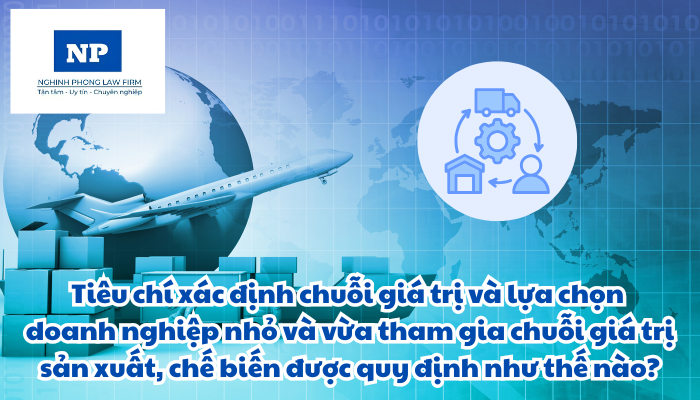 NP
NGHINH PHONG LAW FIRM
Tận tâm - Uy tín - Chuyên nghiệp

Tiêu chí xác định chuỗi giá trị và lựa chọn doanh nghiệp nhỏ và vừa tham gia chuỗi giá trị sản xuất, chế biến được quy định như thế nào?